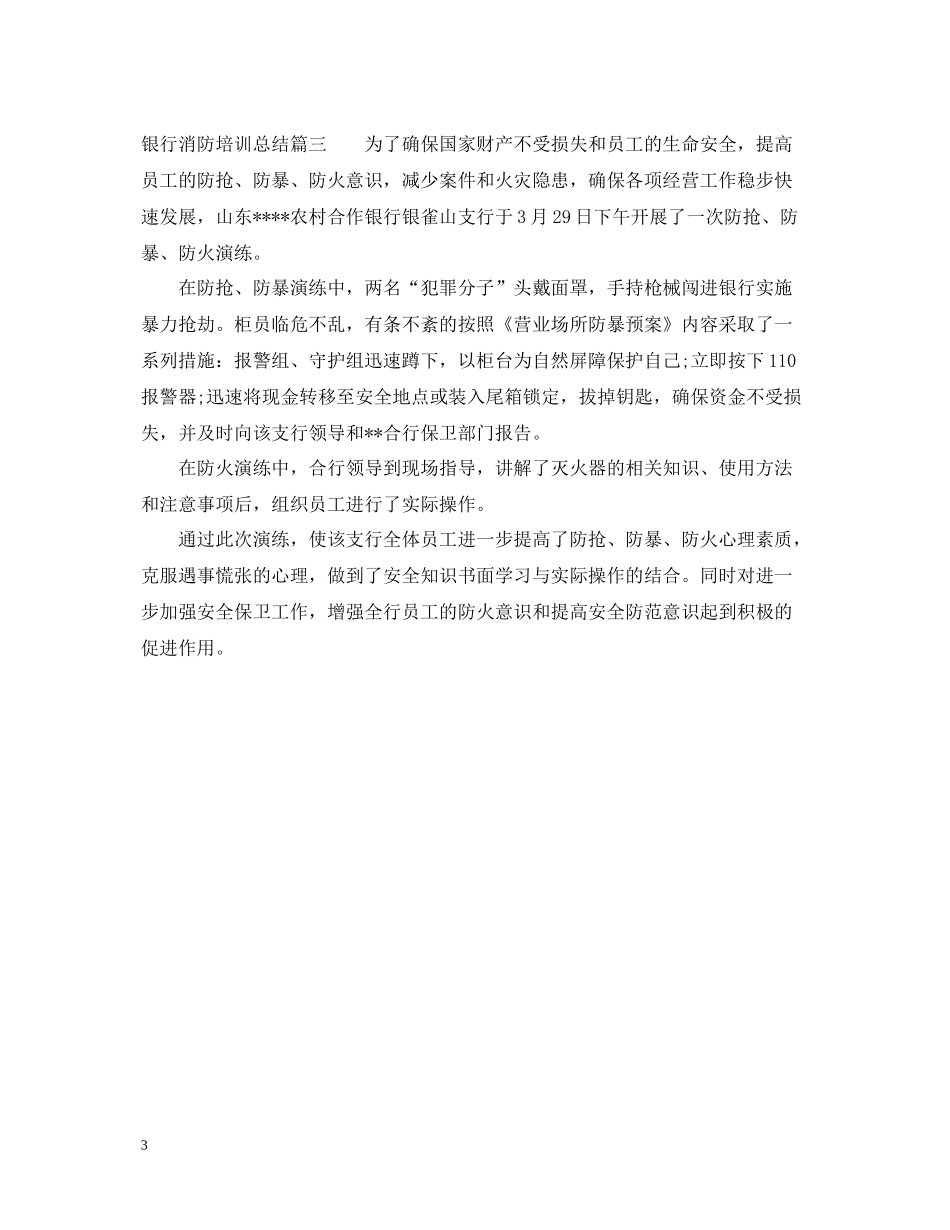 银行消防培训总结篇三　　为了确保国家财产不受损失和员工的生命安全，提高员工的防抢、防暴、防火意识，减少案件和火灾隐患，确保各项经营工作稳步快速发展，山东****农村合作银行银雀山支行于3月29日下午开展了一次防抢、防暴、防火演练。

在防抢、防暴演练中，两名“犯罪分子”头戴面罩，手持枪械闯进银行实施暴力抢劫。柜员临危不乱，有条不紊的按照《营业场所防暴预案》内容采取了一系列措施：报警组、守护组迅速蹲下，以柜台为自然屏障保护自己;立即按下110报警器;迅速将现金转移至安全地点或装入尾箱锁定，拔掉钥匙，确保资金不受损失，并及时向该支行领导和**合行保卫部门报告。

在防火演练中，合行领导到现场指导，讲解了灭火器的相关知识、使用方法和注意事项后，组织员工进行了实际操作。

通过此次演练，使该支行全体员工进一步提高了防抢、防暴、防火心理素质，克服遇事慌张的心理，做到了安全知识书面学习与实际操作的结合。同时对进一步加强安全保卫工作，增强全行员工的防火意识和提高安全防范意识起到积极的促进作用。

3